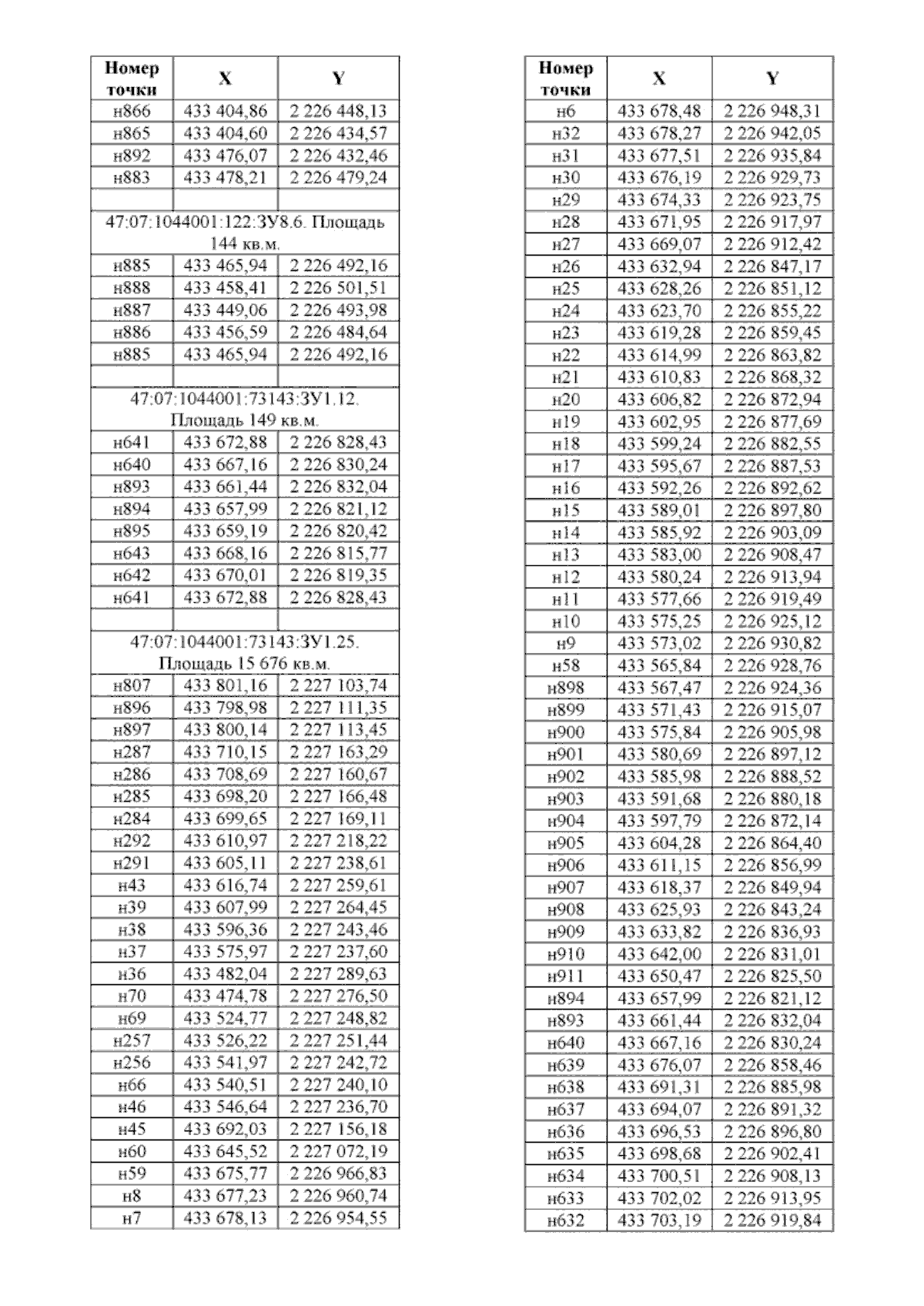 | Номер точки | X | Y |
|---|---|---|
| н866 | 433 404,86 | 2 226 448,13 |
| н865 | 433 404,60 | 2 226 434,57 |
| н892 | 433 476,07 | 2 226 432,46 |
| н883 | 433 478,21 | 2 226 479,24 |
| | | |
| 47:07:1044001:122:ЗУ8.6. Площадь 144 кв.м. | | |
| н885 | 433 465,94 | 2 226 492,16 |
| н888 | 433 458,41 | 2 226 501,51 |
| н887 | 433 449,06 | 2 226 493,98 |
| н886 | 433 456,59 | 2 226 484,64 |
| н885 | 433 465,94 | 2 226 492,16 |
| | | |
| 47:07:1044001:73143:ЗУ1.12. Площадь 149 кв.м. | | |
| н641 | 433 672,88 | 2 226 828,43 |
| н640 | 433 667,16 | 2 226 830,24 |
| н893 | 433 661,44 | 2 226 832,04 |
| н894 | 433 657,99 | 2 226 821,12 |
| н895 | 433 659,19 | 2 226 820,42 |
| н643 | 433 668,16 | 2 226 815,77 |
| н642 | 433 670,01 | 2 226 819,35 |
| н641 | 433 672,88 | 2 226 828,43 |
| | | |
| 47:07:1044001:73143:ЗУ1.25. Площадь 15 676 кв.м. | | |
| н807 | 433 801,16 | 2 227 103,74 |
| н896 | 433 798,98 | 2 227 111,35 |
| н897 | 433 800,14 | 2 227 113,45 |
| н287 | 433 710,15 | 2 227 163,29 |
| н286 | 433 708,69 | 2 227 160,67 |
| н285 | 433 698,20 | 2 227 166,48 |
| н284 | 433 699,65 | 2 227 169,11 |
| н292 | 433 610,97 | 2 227 218,22 |
| н291 | 433 605,11 | 2 227 238,61 |
| н43 | 433 616,74 | 2 227 259,61 |
| н39 | 433 607,99 | 2 227 264,45 |
| н38 | 433 596,36 | 2 227 243,46 |
| н37 | 433 575,97 | 2 227 237,60 |
| н36 | 433 482,04 | 2 227 289,63 |
| н70 | 433 474,78 | 2 227 276,50 |
| н69 | 433 524,77 | 2 227 248,82 |
| н257 | 433 526,22 | 2 227 251,44 |
| н256 | 433 541,97 | 2 227 242,72 |
| н66 | 433 540,51 | 2 227 240,10 |
| н46 | 433 546,64 | 2 227 236,70 |
| н45 | 433 692,03 | 2 227 156,18 |
| н60 | 433 645,52 | 2 227 072,19 |
| н59 | 433 675,77 | 2 226 966,83 |
| н8 | 433 677,23 | 2 226 960,74 |
| н7 | 433 678,13 | 2 226 954,55 |

| Номер точки | X | Y |
|---|---|---|
| н6 | 433 678,48 | 2 226 948,31 |
| н32 | 433 678,27 | 2 226 942,05 |
| н31 | 433 677,51 | 2 226 935,84 |
| н30 | 433 676,19 | 2 226 929,73 |
| н29 | 433 674,33 | 2 226 923,75 |
| н28 | 433 671,95 | 2 226 917,97 |
| н27 | 433 669,07 | 2 226 912,42 |
| н26 | 433 632,94 | 2 226 847,17 |
| н25 | 433 628,26 | 2 226 851,12 |
| н24 | 433 623,70 | 2 226 855,22 |
| н23 | 433 619,28 | 2 226 859,45 |
| н22 | 433 614,99 | 2 226 863,82 |
| н21 | 433 610,83 | 2 226 868,32 |
| н20 | 433 606,82 | 2 226 872,94 |
| н19 | 433 602,95 | 2 226 877,69 |
| н18 | 433 599,24 | 2 226 882,55 |
| н17 | 433 595,67 | 2 226 887,53 |
| н16 | 433 592,26 | 2 226 892,62 |
| н15 | 433 589,01 | 2 226 897,80 |
| н14 | 433 585,92 | 2 226 903,09 |
| н13 | 433 583,00 | 2 226 908,47 |
| н12 | 433 580,24 | 2 226 913,94 |
| н11 | 433 577,66 | 2 226 919,49 |
| н10 | 433 575,25 | 2 226 925,12 |
| н9 | 433 573,02 | 2 226 930,82 |
| н58 | 433 565,84 | 2 226 928,76 |
| н898 | 433 567,47 | 2 226 924,36 |
| н899 | 433 571,43 | 2 226 915,07 |
| н900 | 433 575,84 | 2 226 905,98 |
| н901 | 433 580,69 | 2 226 897,12 |
| н902 | 433 585,98 | 2 226 888,52 |
| н903 | 433 591,68 | 2 226 880,18 |
| н904 | 433 597,79 | 2 226 872,14 |
| н905 | 433 604,28 | 2 226 864,40 |
| н906 | 433 611,15 | 2 226 856,99 |
| н907 | 433 618,37 | 2 226 849,94 |
| н908 | 433 625,93 | 2 226 843,24 |
| н909 | 433 633,82 | 2 226 836,93 |
| н910 | 433 642,00 | 2 226 831,01 |
| н911 | 433 650,47 | 2 226 825,50 |
| н894 | 433 657,99 | 2 226 821,12 |
| н893 | 433 661,44 | 2 226 832,04 |
| н640 | 433 667,16 | 2 226 830,24 |
| н639 | 433 676,07 | 2 226 858,46 |
| н638 | 433 691,31 | 2 226 885,98 |
| н637 | 433 694,07 | 2 226 891,32 |
| н636 | 433 696,53 | 2 226 896,80 |
| н635 | 433 698,68 | 2 226 902,41 |
| н634 | 433 700,51 | 2 226 908,13 |
| н633 | 433 702,02 | 2 226 913,95 |
| н632 | 433 703,19 | 2 226 919,84 |